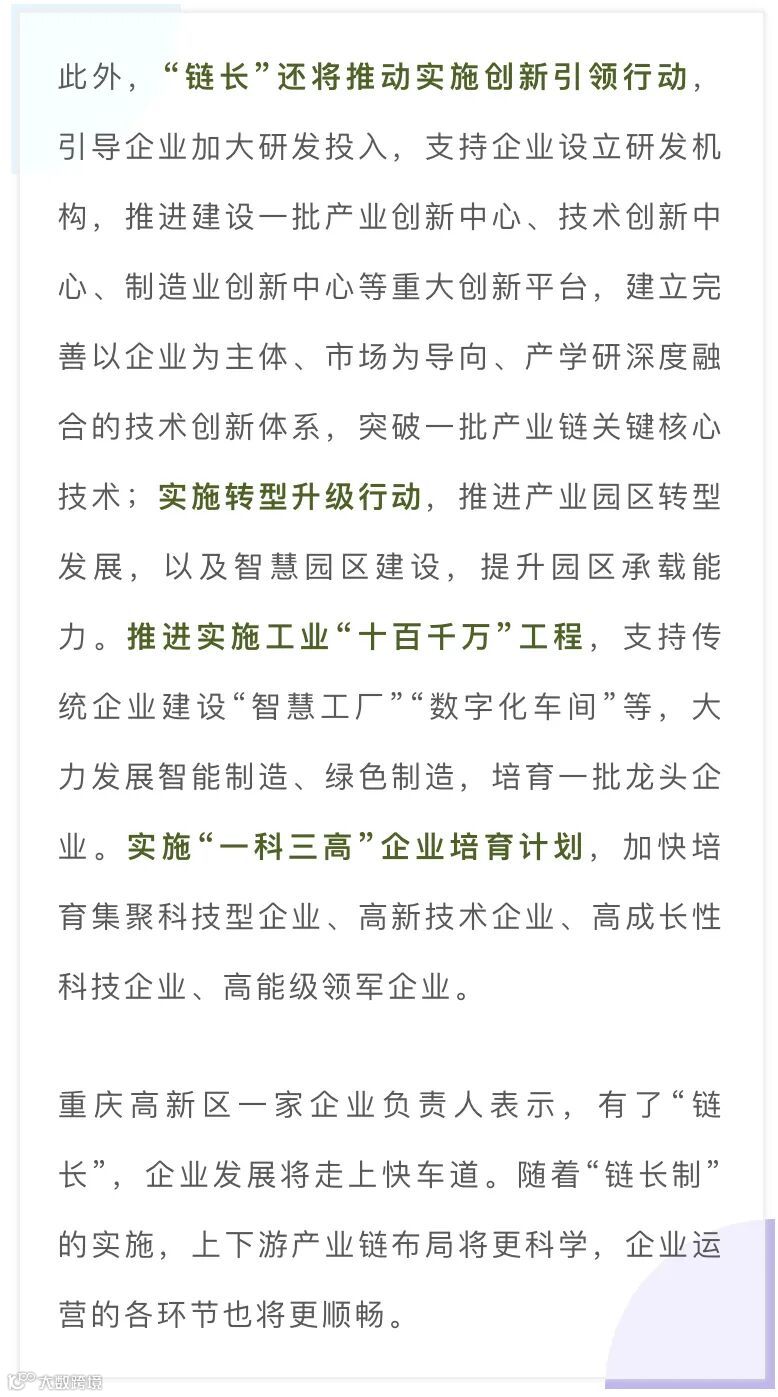 此外，“链长”还将推动实施创新引领行动，引导企业加大研发投入，支持企业设立研发机构，推进建设一批产业创新中心、技术创新中心、制造业创新中心等重大创新平台，建立完善以企业为主体、市场为导向、产学研深度融合的技术创新体系，突破一批产业链关键核心技术；实施转型升级行动，推进产业园区转型发展，以及智慧园区建设，提升园区承载能力。推进实施工业“十百千万”工程，支持传统企业建设“智慧工厂”“数字化车间”等，大力发展智能制造、绿色制造，培育一批龙头企业。实施“一科三高”企业培育计划，加快培育集聚科技型企业、高新技术企业、高成长性科技企业、高能级领军企业。

重庆高新区一家企业负责人表示，有了“链长”，企业发展将走上快车道。随着“链长制”的实施，上下游产业链布局将更科学，企业运营的各环节也将更顺畅。

大数跨境